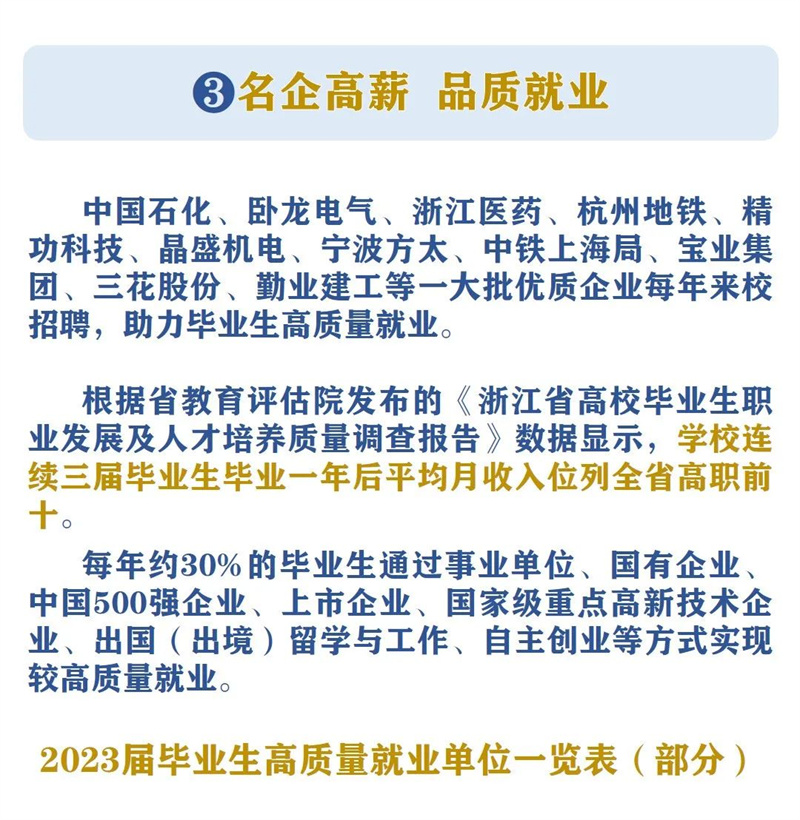 ❸名企高薪 品质就业

中国石化、卧龙电气、浙江医药、杭州地铁、精功科技、晶盛机电、宁波方太、中铁上海局、宝业集团、三花股份、勤业建工等一大批优质企业每年来校招聘，助力毕业生高质量就业。

根据省教育评估院发布的《浙江省高校毕业生职业发展及人才培养质量调查报告》数据显示，学校连续三届毕业生毕业一年后平均月收入位列全省高职前十。

每年约30%的毕业生通过事业单位、国有企业、中国500强企业、上市企业、国家级重点高新技术企业、出国（出境）留学与工作、自主创业等方式实现较高质量就业。

2023届毕业生高质量就业单位一览表（部分）